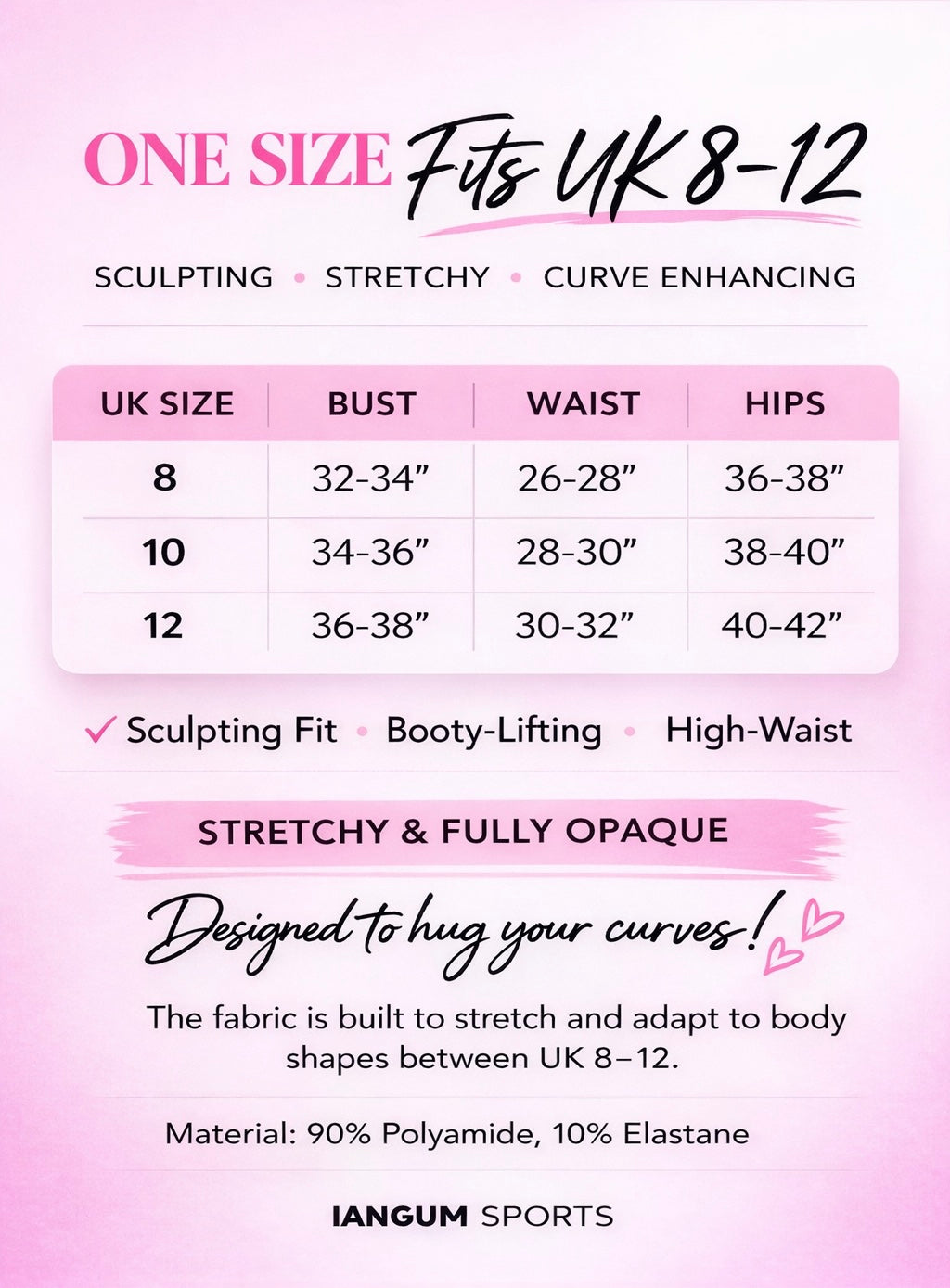 ONE SIZE Fits UK 8-12

SCULPTING • STRETCHY • CURVE ENHANCING

| UK SIZE | BUST | WAIST | HIPS |
|---|---|---|---|
| 8 | 32-34" | 26-28" | 36-38" |
| 10 | 34-36" | 28-30" | 38-40" |
| 12 | 36-38" | 30-32" | 40-42" |

✓ Sculpting Fit • Booty-Lifting • High-Waist

STRETCHY & FULLY OPAQUE

Designed to hug your curves!

The fabric is built to stretch and adapt to body shapes between UK 8–12.

Material: 90% Polyamide, 10% Elastane

IANGUM SPORTS